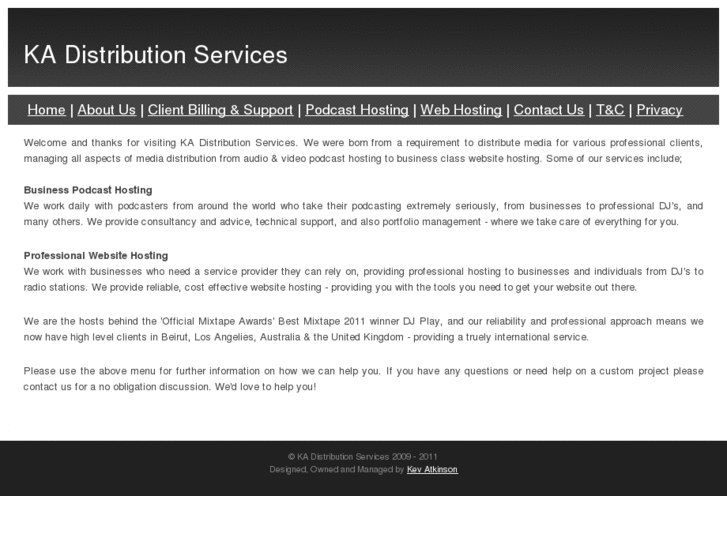 KA Distribution Services

Home | About Us | Client Billing & Support | Podcast Hosting | Web Hosting | Contact Us | T&C | Privacy

Welcome and thanks for visiting KA Distribution Services. We were born from a requirement to distribute media for various professional clients, managing all aspects of media distribution from audio & video podcast hosting to business class website hosting. Some of our services include;

Business Podcast Hosting
We work daily with podcasters from around the world who take their podcasting extremely seriously, from businesses to professional DJ's, and many others. We provide consultancy and advice, technical support, and also portfolio management - where we take care of everything for you.

Professional Website Hosting
We work with businesses who need a service provider they can rely on, providing professional hosting to businesses and individuals from DJ's to radio stations. We provide reliable, cost effective website hosting - providing you with the tools you need to get your website out there.

We are the hosts behind the 'Official Mixtape Awards' Best Mixtape 2011 winner DJ Play, and our reliability and professional approach means we now have high level clients in Beirut, Los Angelies, Australia & the United Kingdom - providing a truely international service.

Please use the above menu for further information on how we can help you. If you have any questions or need help on a custom project please contact us for a no obligation discussion. We'd love to help you!

© KA Distribution Services 2009 - 2011
Designed, Owned and Managed by Kev Atkinson